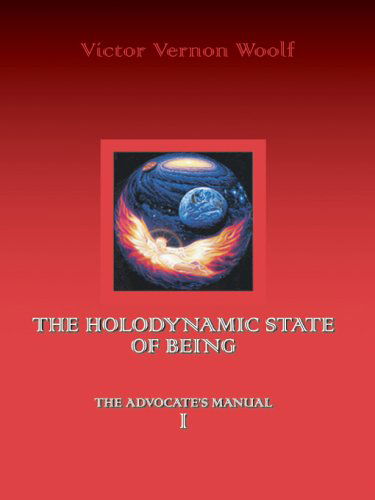 Victor Vernon Woolf

THE HOLODYNAMIC STATE OF BEING

THE ADVOCATE'S MANUAL
I